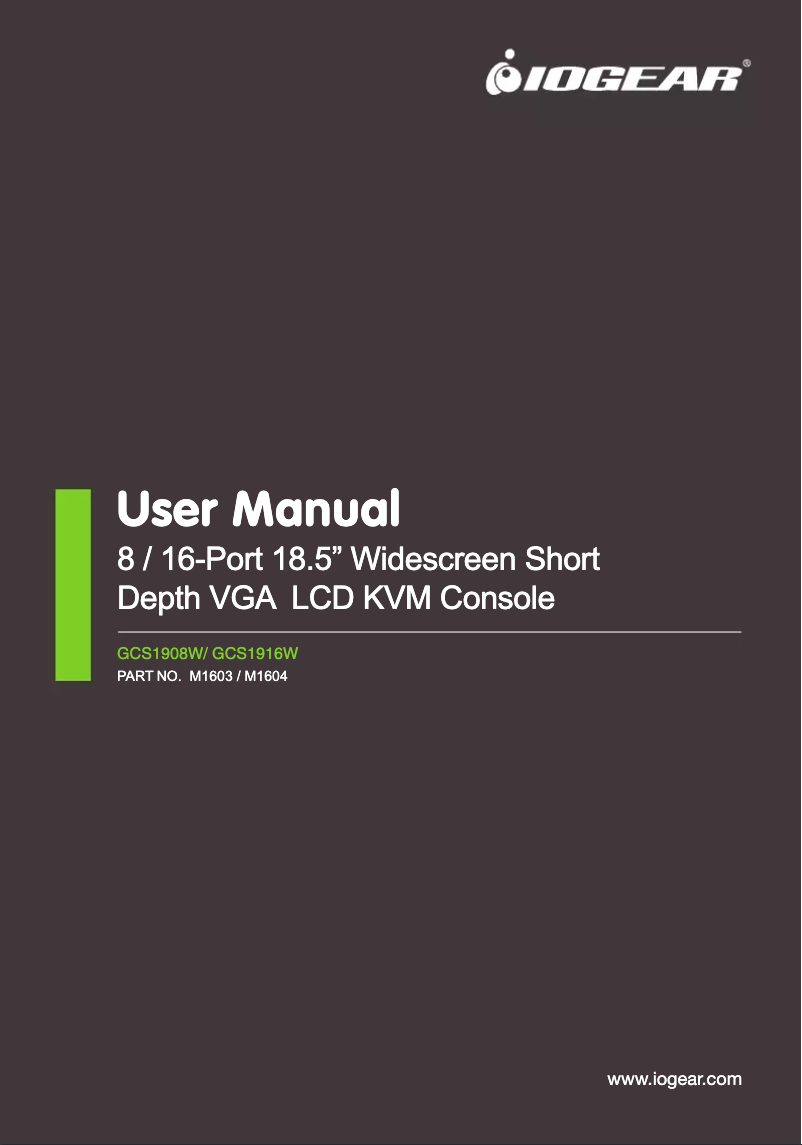 IOGEAR®

User Manual

8 / 16-Port 18.5” Widescreen Short Depth VGA LCD KVM Console

GCS1908W/ GCS1916W
PART NO. M1603 / M1604

www.iogear.com